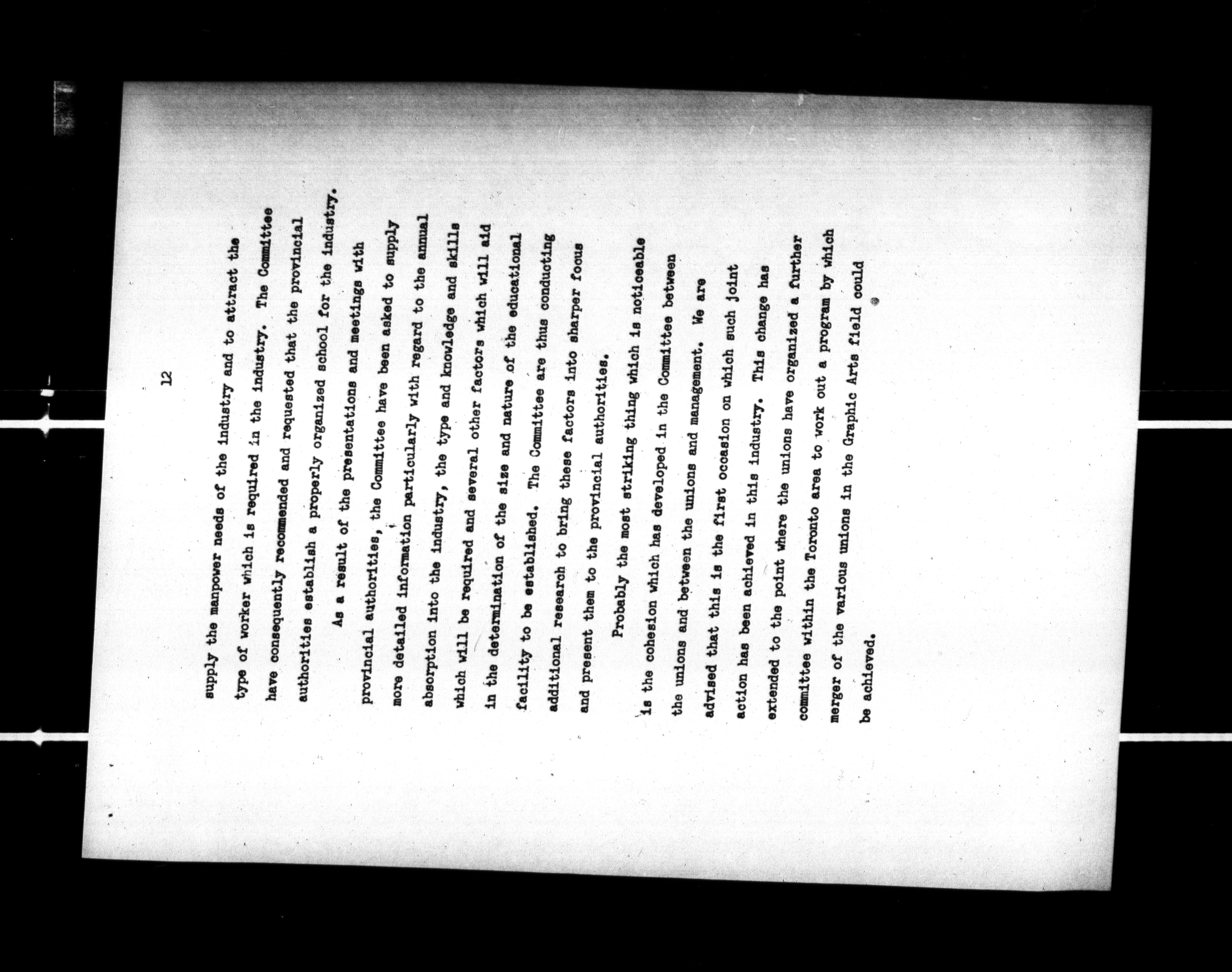 12

supply the manpower needs of the industry and to attract the type of worker which is required in the industry. The Committee have consequently recommended and requested that the provincial authorities establish a properly organized school for the industry.

As a result of the presentations and meetings with provincial authorities, the Committee have been asked to supply more detailed information particularly with regard to the annual absorption into the industry, the type and knowledge and skills which will be required and several other factors which will aid in the determination of the size and nature of the educational facility to be established. The Committee are thus conducting additional research to bring these factors into sharper focus and present them to the provincial authorities.

Probably the most striking thing which is noticeable is the cohesion which has developed in the Committee between the unions and between the unions and management. We are advised that this is the first occasion on which such joint action has been achieved in this industry. This change has extended to the point where the unions have organized a further committee within the Toronto area to work out a program by which merger of the various unions in the Graphic Arts field could be achieved.